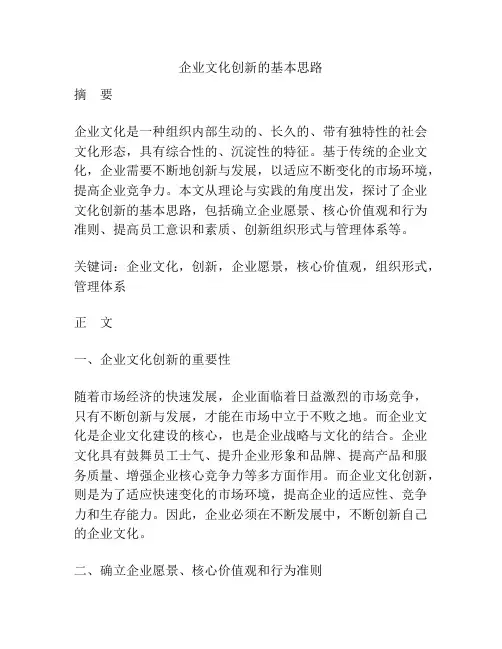 企业文化创新的基本思路

摘 要

企业文化是一种组织内部生动的、长久的、带有独特性的社会文化形态，具有综合性的、沉淀性的特征。基于传统的企业文化，企业需要不断地创新与发展，以适应不断变化的市场环境，提高企业竞争力。本文从理论与实践的角度出发，探讨了企业文化创新的基本思路，包括确立企业愿景、核心价值观和行为准则、提高员工意识和素质、创新组织形式与管理体系等。

关键词：企业文化，创新，企业愿景，核心价值观，组织形式，管理体系

正 文

一、企业文化创新的重要性

随着市场经济的快速发展，企业面临着日益激烈的市场竞争，只有不断创新与发展，才能在市场中立于不败之地。而企业文化是企业文化建设的核心，也是企业战略与文化的结合。企业文化具有鼓舞员工士气、提升企业形象和品牌、提高产品和服务质量、增强企业核心竞争力等多方面作用。而企业文化创新，则是为了适应快速变化的市场环境，提高企业的适应性、竞争力和生存能力。因此，企业必须在不断发展中，不断创新自己的企业文化。

二、确立企业愿景、核心价值观和行为准则